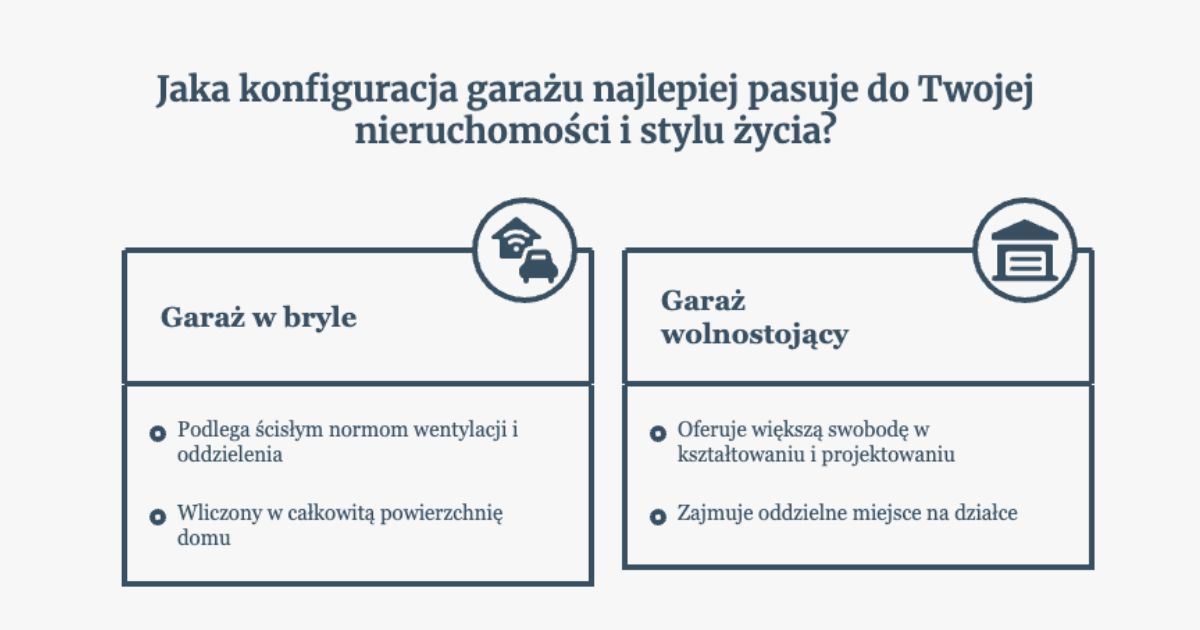 Jaka konfiguracja garażu najlepiej pasuje do Twojej nieruchomości i stylu życia?

Garaż w bryle

Podlega ścisłym normom wentylacji i oddzielenia

Wliczony w całkowitą powierzchnię domu

Garaż wolnostojący

Oferuje większą swobodę w kształtowaniu i projektowaniu

Zajmuje oddzielne miejsce na działce